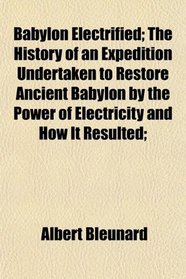 Babylon Electrified; The History of an Expedition Undertaken to Restore Ancient Babylon by the Power of Electricity and How It Resulted;

Albert Bleunard